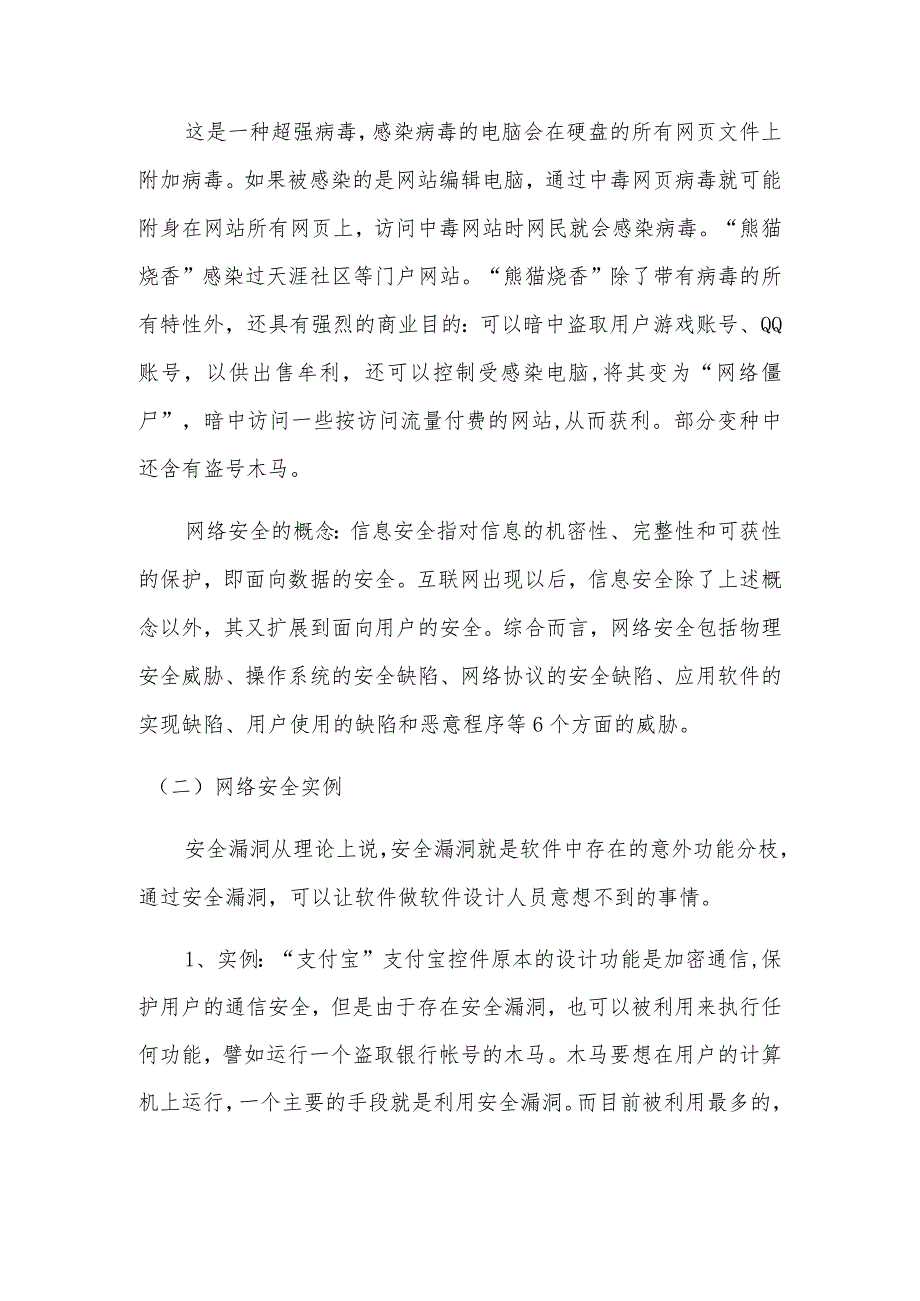 这是一种超强病毒，感染病毒的电脑会在硬盘的所有网页文件上附加病毒。如果被感染的是网站编辑电脑，通过中毒网页病毒就可能附身在网站所有网页上，访问中毒网站时网民就会感染病毒。“熊猫烧香”感染过天涯社区等门户网站。“熊猫烧香”除了带有病毒的所有特性外，还具有强烈的商业目的：可以暗中盗取用户游戏账号、QQ账号，以供出售牟利，还可以控制受感染电脑，将其变为“网络僵尸”，暗中访问一些按访问流量付费的网站，从而获利。部分变种中还含有盗号木马。

网络安全的概念：信息安全指对信息的机密性、完整性和可获性的保护，即面向数据的安全。互联网出现以后，信息安全除了上述概念以外，其又扩展到面向用户的安全。综合而言，网络安全包括物理安全威胁、操作系统的安全缺陷、网络协议的安全缺陷、应用软件的实现缺陷、用户使用的缺陷和恶意程序等6个方面的威胁。

（二）网络安全实例

安全漏洞从理论上说，安全漏洞就是软件中存在的意外功能分枝，通过安全漏洞，可以让软件做软件设计人员意想不到的事情。

1、实例：“支付宝”支付宝控件原本的设计功能是加密通信，保护用户的通信安全，但是由于存在安全漏洞，也可以被利用来执行任何功能，譬如运行一个盗取银行帐号的木马。木马要想在用户的计算机上运行，一个主要的手段就是利用安全漏洞。而目前被利用最多的，